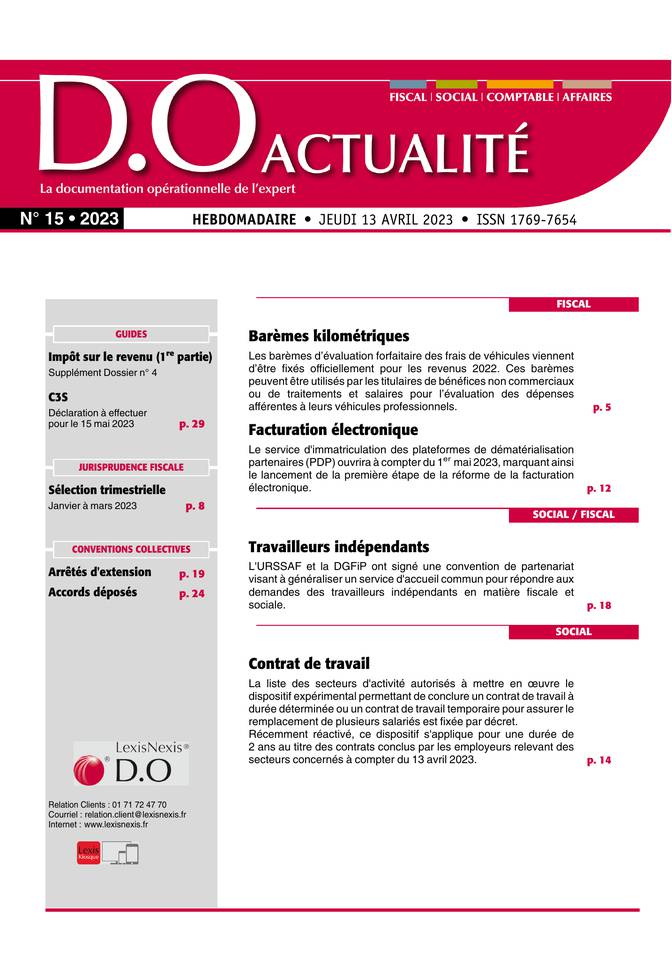 D.O ACTUALITÉ

FISCAL | SOCIAL | COMPTABLE | AFFAIRES

La documentation opérationnelle de l'expert

N° 15 • 2023

HEBDOMADAIRE • JEUDI 13 AVRIL 2023 • ISSN 1769-7654

GUIDES

Impôt sur le revenu (1$^{re}$ partie)
Supplément Dossier n° 4

C3S
Déclaration à effectuer pour le 15 mai 2023 p. 29

JURISPRUDENCE FISCALE

Sélection trimestrielle
Janvier à mars 2023 p. 8

CONVENTIONS COLLECTIVES

Arrêtés d'extension p. 19
Accords déposés p. 24

LexisNexis® D.O

Relation Clients : 01 71 72 47 70
Courriel : relation.client@lexisnexis.fr
Internet : www.lexisnexis.fr

Lexis Kiosque

FISCAL

Barèmes kilométriques

Les barèmes d'évaluation forfaitaire des frais de véhicules viennent d'être fixés officiellement pour les revenus 2022. Ces barèmes peuvent être utilisés par les titulaires de bénéfices non commerciaux ou de traitements et salaires pour l'évaluation des dépenses afférentes à leurs véhicules professionnels. p. 5

Facturation électronique

Le service d'immatriculation des plateformes de dématérialisation partenaires (PDP) ouvrira à compter du 1$^{er}$ mai 2023, marquant ainsi le lancement de la première étape de la réforme de la facturation électronique. p. 12

SOCIAL / FISCAL

Travailleurs indépendants

L'URSSAF et la DGFiP ont signé une convention de partenariat visant à généraliser un service d'accueil commun pour répondre aux demandes des travailleurs indépendants en matière fiscale et sociale. p. 18

SOCIAL

Contrat de travail

La liste des secteurs d'activité autorisés à mettre en œuvre le dispositif expérimental permettant de conclure un contrat de travail à durée déterminée ou un contrat de travail temporaire pour assurer le remplacement de plusieurs salariés est fixée par décret.
Récemment réactivé, ce dispositif s'applique pour une durée de 2 ans au titre des contrats conclus par les employeurs relevant des secteurs concernés à compter du 13 avril 2023. p. 14